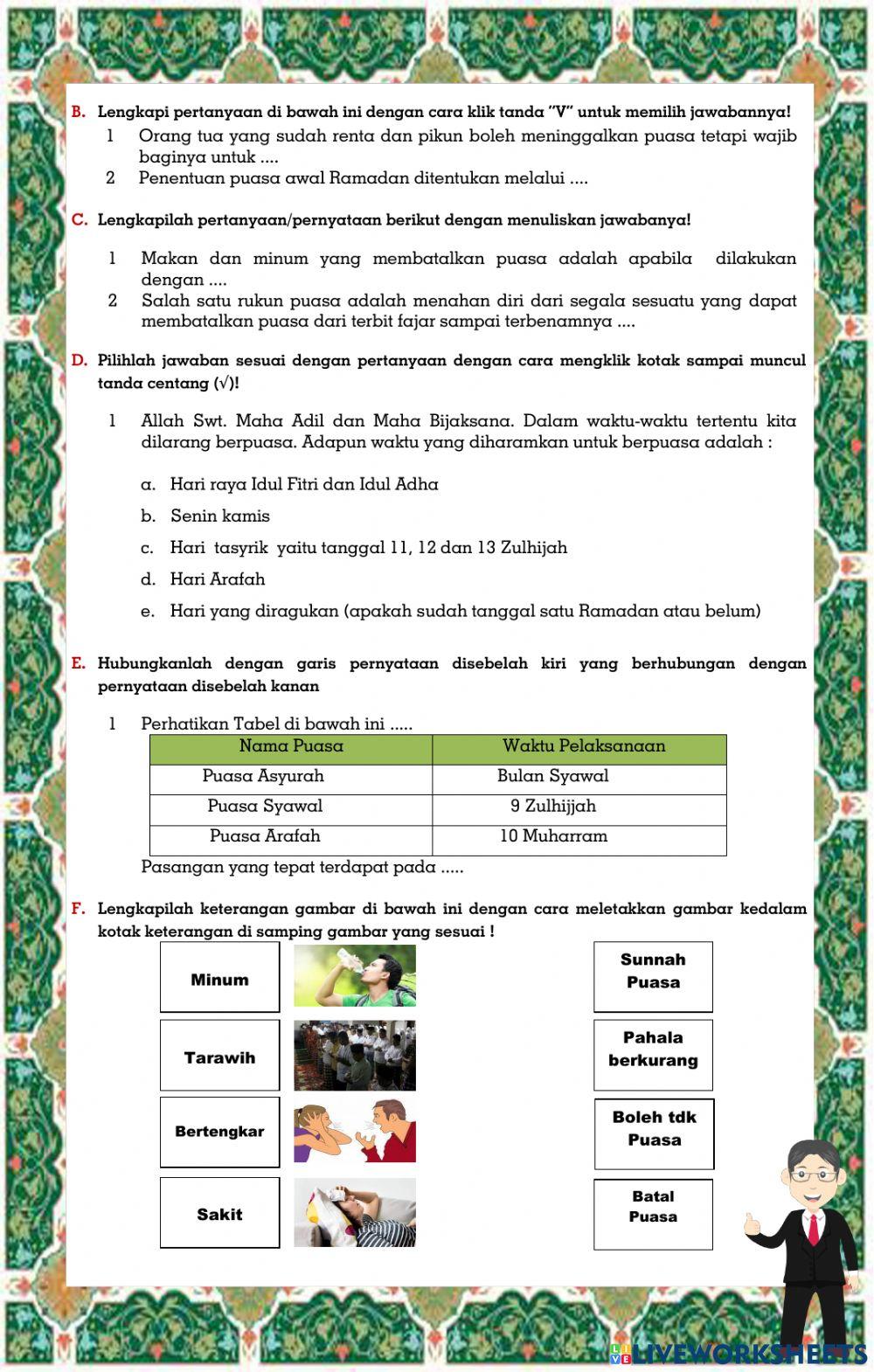 B. Lengkapi pertanyaan di bawah ini dengan cara klik tanda "V" untuk memilih jawabannya!

1 Orang tua yang sudah renta dan pikun boleh meninggalkan puasa tetapi wajib baginya untuk ....

2 Penentuan puasa awal Ramadan ditentukan melalui ....

C. Lengkapilah pertanyaan/pernyataan berikut dengan menuliskan jawabanya!

1 Makan dan minum yang membatalkan puasa adalah apabila dilakukan dengan ....

2 Salah satu rukun puasa adalah menahan diri dari segala sesuatu yang dapat membatalkan puasa dari terbit fajar sampai terbenamnya ....

D. Pilihlah jawaban sesuai dengan pertanyaan dengan cara mengklik kotak sampai muncul tanda centang (√)!

1 Allah Swt. Maha Adil dan Maha Bijaksana. Dalam waktu-waktu tertentu kita dilarang berpuasa. Adapun waktu yang diharamkan untuk berpuasa adalah :

a. Hari raya Idul Fitri dan Idul Adha

b. Senin kamis

c. Hari tasyrik yaitu tanggal 11, 12 dan 13 Zulhijah

d. Hari Arafah

e. Hari yang diragukan (apakah sudah tanggal satu Ramadan atau belum)

E. Hubungkanlah dengan garis pernyataan disebelah kiri yang berhubungan dengan pernyataan disebelah kanan

1 Perhatikan Tabel di bawah ini .....

| Nama Puasa | Waktu Pelaksanaan |
|---|---|
| Puasa Asyurah | Bulan Syawal |
| Puasa Syawal | 9 Zulhijjah |
| Puasa Arafah | 10 Muharram |

Pasangan yang tepat terdapat pada .....

F. Lengkapilah keterangan gambar di bawah ini dengan cara meletakkan gambar kedalam kotak keterangan di samping gambar yang sesuai !

Minum

Tarawih

Bertengkar

Sakit

Sunnah Puasa

Pahala berkurang

Boleh tdk Puasa

Batal Puasa

LIVEWORKSHEETS